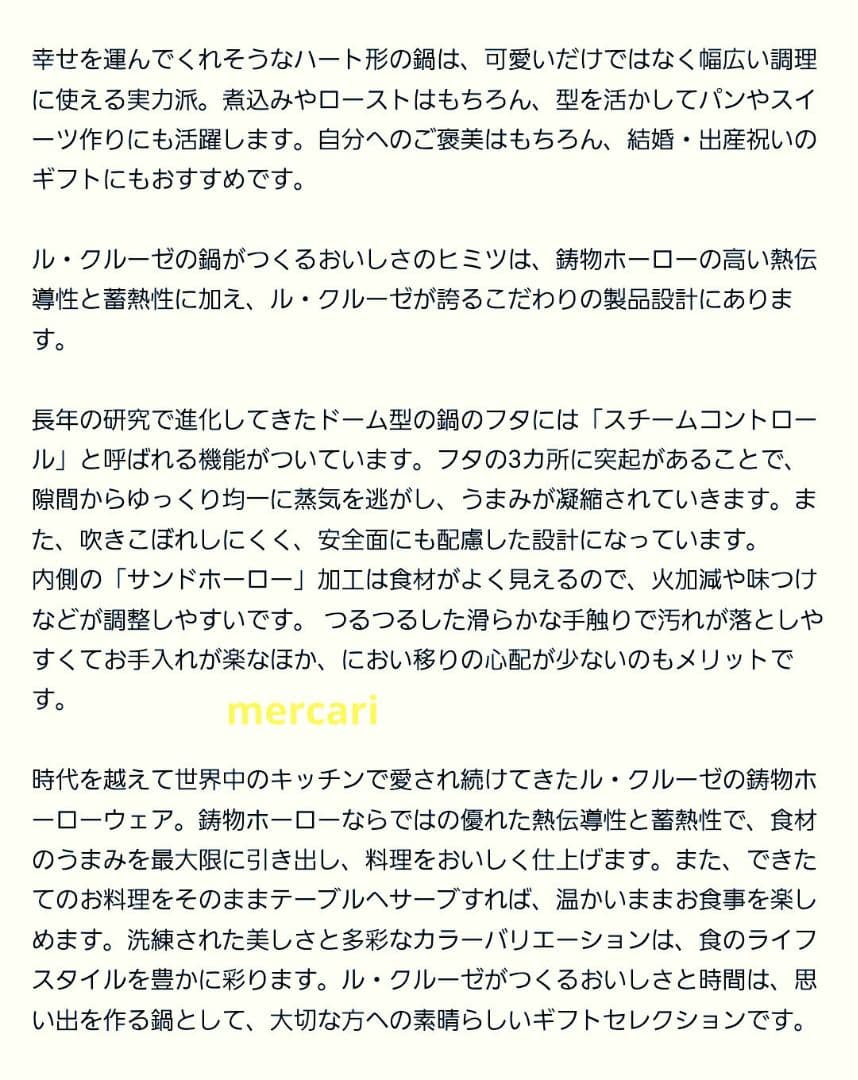 幸せを運んでくれそうなハート形の鍋は、可愛いだけではなく幅広い調理に使える実力派。煮込みやローストはもちろん、型を活かしてパンやスイーツ作りにも活躍します。自分へのご褒美はもちろん、結婚・出産祝いのギフトにもおすすめです。

ル・クルーゼの鍋がつくるおいしさのヒミツは、鋳物ホーローの高い熱伝導性と蓄熱性に加え、ル・クルーゼが誇るこだわりの製品設計にあります。

長年の研究で進化してきたドーム型の鍋のフタには「スチームコントロール」と呼ばれる機能がついています。フタの3カ所に突起があることで、隙間からゆっくり均一に蒸気を逃がし、うまみが凝縮されていきます。また、吹きこぼれしにくく、安全面にも配慮した設計になっています。
内側の「サンドホーロー」加工は食材がよく見えるので、火加減や味つけなどが調整しやすいです。 つるつるした滑らかな手触りで汚れが落としやすくてお手入れが楽なほか、におい移りの心配が少ないのもメリットです。

mercari

時代を越えて世界中のキッチンで愛され続けてきたル・クルーゼの鋳物ホーローウェア。鋳物ホーローならではの優れた熱伝導性と蓄熱性で、食材のうまみを最大限に引き出し、料理をおいしく仕上げます。また、できたてのお料理をそのままテーブルへサーブすれば、温かいままお食事を楽しめます。洗練された美しさと多彩なカラーバリエーションは、食のライフスタイルを豊かに彩ります。ル・クルーゼがつくるおいしさと時間は、思い出を作る鍋として、大切な方への素晴らしいギフトセレクションです。